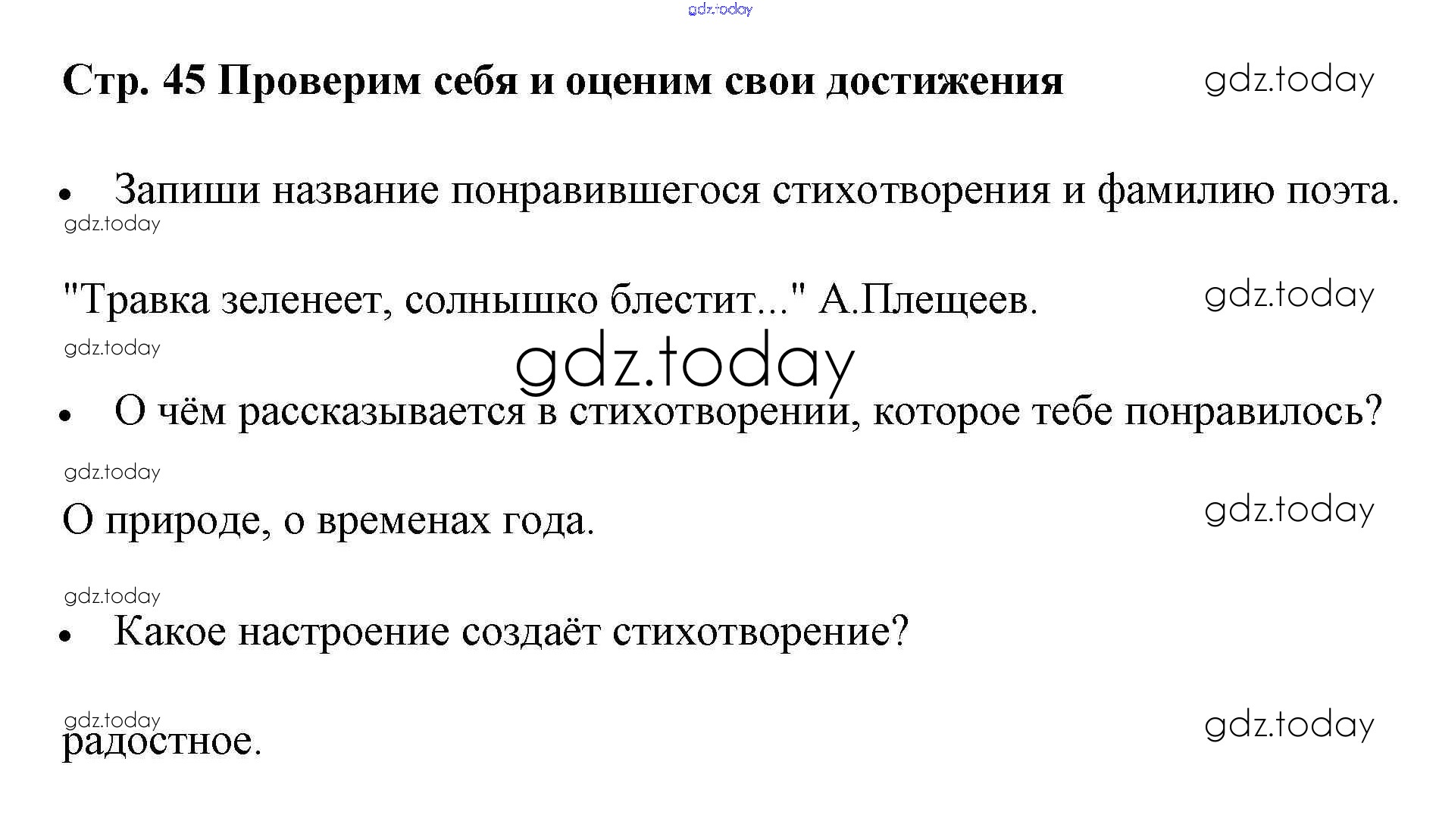 gdz.today

Стр. 45 Проверим себя и оценим свои достижения gdz.today

• Запиши название понравившегося стихотворения и фамилию поэта.

gdz.today

"Травка зеленеет, солнышко блестит..." А.Плещеев. gdz.today

gdz.today

gdz.today

• О чём рассказывается в стихотворении, которое тебе понравилось?

gdz.today

О природе, о временах года. gdz.today

gdz.today

• Какое настроение создаёт стихотворение?

gdz.today

радостное. gdz.today